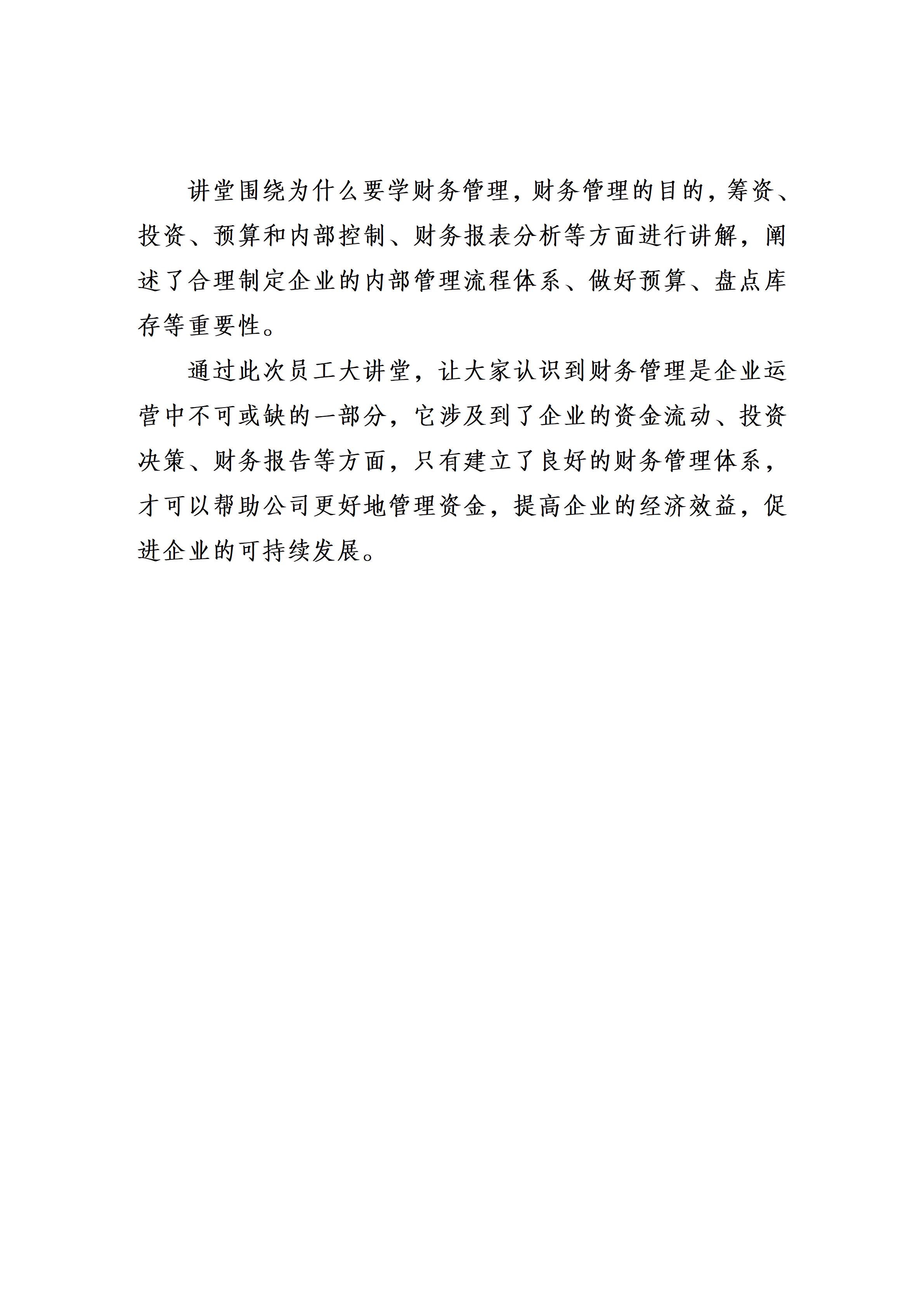 讲堂围绕为什么要学财务管理，财务管理的目的，筹资、投资、预算和内部控制、财务报表分析等方面进行讲解，阐述了合理制定企业的内部管理流程体系、做好预算、盘点库存等重要性。

通过此次员工大讲堂，让大家认识到财务管理是企业运营中不可或缺的一部分，它涉及到了企业的资金流动、投资决策、财务报告等方面，只有建立了良好的财务管理体系，才可以帮助公司更好地管理资金，提高企业的经济效益，促进企业的可持续发展。